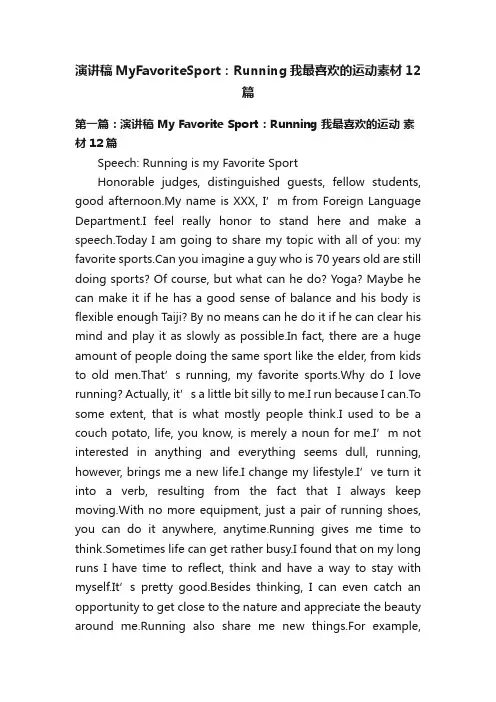 演讲稿 MyFavoriteSport：Running 我最喜欢的运动素材 12 篇

第一篇：演讲稿 My Favorite Sport：Running 我最喜欢的运动 素材 12 篇

Speech: Running is my Favorite Sport

Honorable judges, distinguished guests, fellow students, good afternoon.My name is XXX, I’ m from Foreign Language Department.I feel really honor to stand here and make a speech.Today I am going to share my topic with all of you: my favorite sports.Can you imagine a guy who is 70 years old are still doing sports? Of course, but what can he do? Yoga? Maybe he can make it if he has a good sense of balance and his body is flexible enough Taiji? By no means can he do it if he can clear his mind and play it as slowly as possible.In fact, there are a huge amount of people doing the same sport like the elder, from kids to old men.That’ s running, my favorite sports.Why do I love running? Actually, it’ s a little bit silly to me.I run because I can.To some extent, that is what mostly people think.I used to be a couch potato, life, you know, is merely a noun for me.I’ m not interested in anything and everything seems dull, running, however, brings me a new life.I change my lifestyle.I’ ve turn it into a verb, resulting from the fact that I always keep moving.With no more equipment, just a pair of running shoes, you can do it anywhere, anytime.Running gives me time to think.Sometimes life can get rather busy.I found that on my long runs I have time to reflect, think and have a way to stay with myself.It’ s pretty good.Besides thinking, I can even catch an opportunity to get close to the nature and appreciate the beauty around me.Running also share me new things.For example,